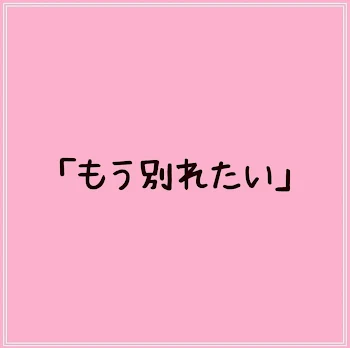 「もう別れたい」